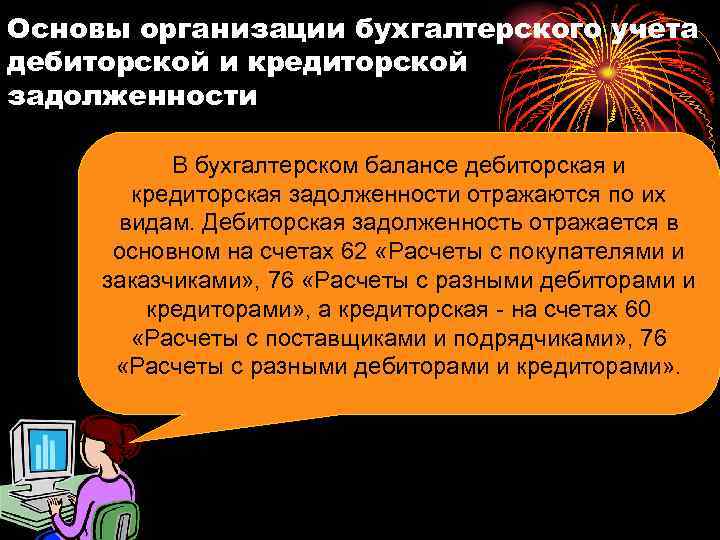 Основы организации бухгалтерского учета дебиторской и кредиторской задолженности

В бухгалтерском балансе дебиторская и кредиторская задолженности отражаются по их видам. Дебиторская задолженность отражается в основном на счетах 62 «Расчеты с покупателями и заказчиками», 76 «Расчеты с разными дебиторами и кредиторами», а кредиторская - на счетах 60 «Расчеты с поставщиками и подрядчиками», 76 «Расчеты с разными дебиторами и кредиторами».